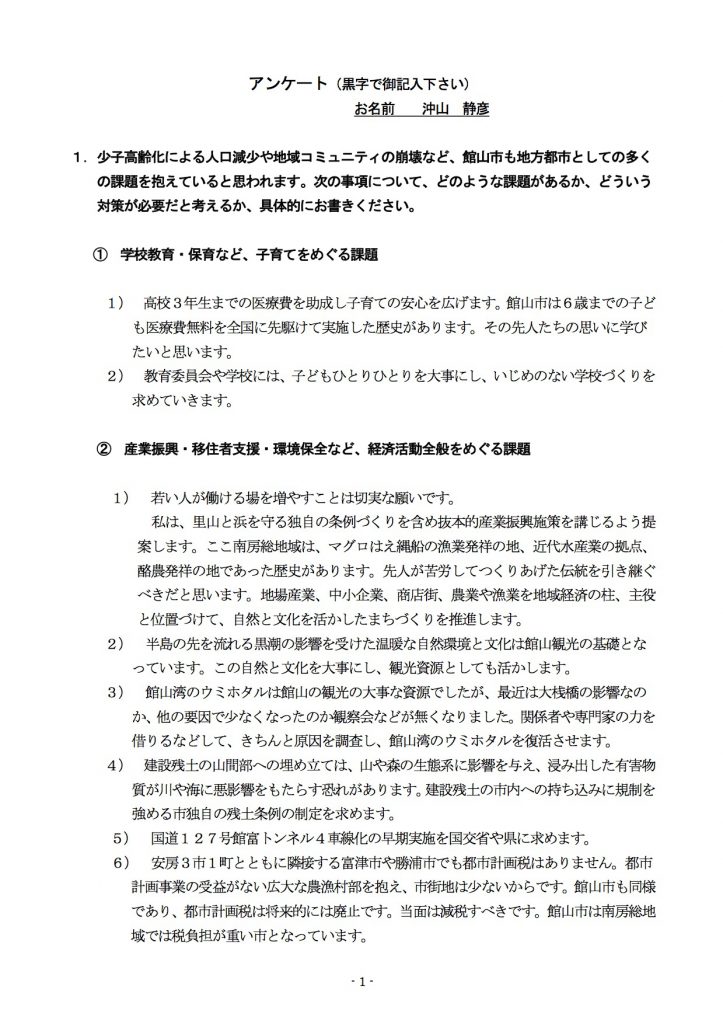 アンケート（黒字で御記入下さい）
お名前　沖山　静彦

1．少子高齢化による人口減少や地域コミュニティの崩壊など、館山市も地方都市としての多くの課題を抱えていると思われます。次の事項について、どのような課題があるか、どういう対策が必要だと考えるか、具体的にお書きください。

①　学校教育・保育など、子育てをめぐる課題

1）　高校３年生までの医療費を助成し子育ての安心を広げます。館山市は６歳までの子ども医療費無料を全国に先駆けて実施した歴史があります。その先人たちの思いに学びたいと思います。
2）　教育委員会や学校には、子どもひとりひとりを大事にし、いじめのない学校づくりを求めていきます。

②　産業振興・移住者支援・環境保全など、経済活動全般をめぐる課題

1）　若い人が働ける場を増やすことは切実な願いです。
私は、里山と浜を守る独自の条例づくりを含め抜本的産業振興施策を講じるよう提案します。ここ南房総地域は、マグロはえ縄船の漁業発祥の地、近代水産業の拠点、酪農発祥の地であった歴史があります。先人が苦労してつくりあげた伝統を引き継ぐべきだと思います。地場産業、中小企業、商店街、農業や漁業を地域経済の柱、主役と位置づけて、自然と文化を活かしたまちづくりを推進します。
2）　半島の先を流れる黒潮の影響を受けた温暖な自然環境と文化は館山観光の基礎となっています。この自然と文化を大事にし、観光資源としても活かします。
3）　館山湾のウミホタルは館山の観光の大事な資源でしたが、最近は大桟橋の影響なのか、他の要因で少なくなったのか観察会などが無くなりました。関係者や専門家の力を借りるなどして、きちんと原因を調査し、館山湾のウミホタルを復活させます。
4）　建設残土の山間部への埋め立ては、山や森の生態系に影響を与え、浸み出した有害物質が川や海に悪影響をもたらす恐れがあります。建設残土の市内への持ち込みに規制を強める市独自の残土条例の制定を求めます。
5）　国道１２７号館富トンネル４車線化の早期実施を国交省や県に求めます。
6）　安房３市１町とともに隣接する富津市や勝浦市でも都市計画税はありません。都市計画事業の受益がない広大な農漁村部を抱え、市街地は少ないからです。館山市も同様であり、都市計画税は将来的には廃止です。当面は減税すべきです。館山市は南房総地域では税負担が重い市となっています。

- 1 -